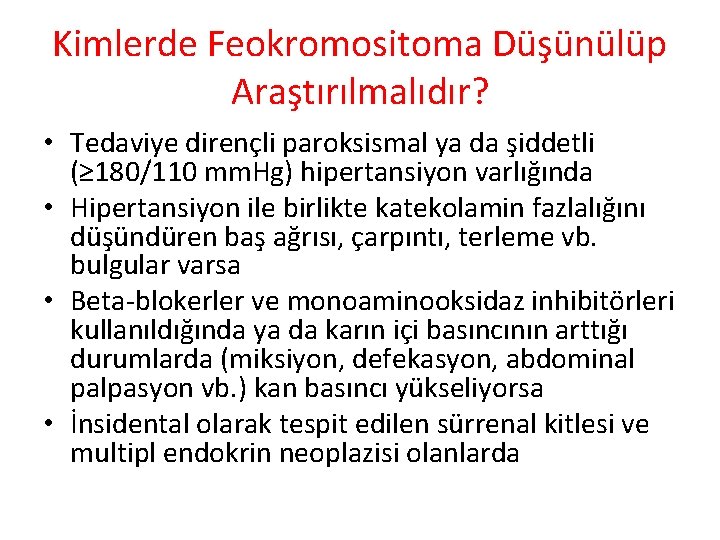 Kimlerde Feokromositoma Düşünülüp Araştırılmalıdır?

• Tedaviye dirençli paroksismal ya da şiddetli (≥180/110 mmHg) hipertansiyon varlığında
• Hipertansiyon ile birlikte katekolamin fazlalığını düşündüren baş ağrısı, çarpıntı, terleme vb. bulgular varsa
• Beta-blokerler ve monoaminooksidaz inhibitörleri kullanıldığında ya da karın içi basıncının arttığı durumlarda (miksiyon, defekasyon, abdominal palpasyon vb.) kan basıncı yükseliyorsa
• İnsidental olarak tespit edilen sürrenal kitlesi ve multipl endokrin neoplazisi olanlarda